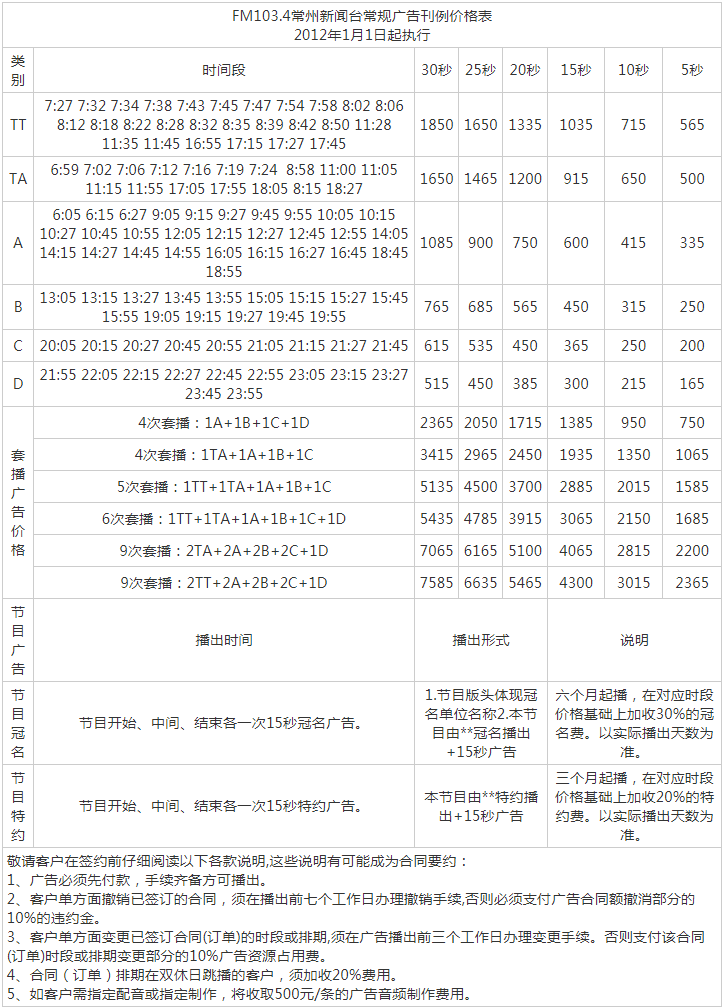 FM103.4常州新闻台常规广告刊例价格表
2012年1月1日起执行

| 类别 | 时间段 | 30秒 | 25秒 | 20秒 | 15秒 | 10秒 | 5秒 |
|---|---|---|---|---|---|---|---|
| TT | 7:27 7:32 7:34 7:38 7:43 7:45 7:47 7:54 7:58 8:02 8:06 8:12 8:18 8:22 8:28 8:32 8:35 8:39 8:42 8:50 11:28 11:35 11:45 16:55 17:15 17:27 17:45 | 1850 | 1650 | 1335 | 1035 | 715 | 565 |
| TA | 6:59 7:02 7:06 7:12 7:16 7:19 7:24 8:58 11:00 11:05 11:15 11:55 17:05 17:55 18:05 8:15 18:27 | 1650 | 1465 | 1200 | 915 | 650 | 500 |
| A | 6:05 6:15 6:27 9:05 9:15 9:27 9:45 9:55 10:05 10:15 10:27 10:45 10:55 12:05 12:15 12:27 12:45 12:55 14:05 14:15 14:27 14:45 14:55 16:05 16:15 16:27 16:45 18:45 18:55 | 1085 | 900 | 750 | 600 | 415 | 335 |
| B | 13:05 13:15 13:27 13:45 13:55 15:05 15:15 15:27 15:45 15:55 19:05 19:15 19:27 19:45 19:55 | 765 | 685 | 565 | 450 | 315 | 250 |
| C | 20:05 20:15 20:27 20:45 20:55 21:05 21:15 21:27 21:45 | 615 | 535 | 450 | 365 | 250 | 200 |
| D | 21:55 22:05 22:15 22:27 22:45 22:55 23:05 23:15 23:27 23:45 23:55 | 515 | 450 | 385 | 300 | 215 | 165 |
| 套播广告价格 | 4次套播：1A+1B+1C+1D | 2365 | 2050 | 1715 | 1385 | 950 | 750 |
| | 4次套播：1TA+1A+1B+1C | 3415 | 2965 | 2450 | 1935 | 1350 | 1065 |
| | 5次套播：1TT+1TA+1A+1B+1C | 5135 | 4500 | 3700 | 2885 | 2015 | 1585 |
| | 6次套播：1TT+1TA+1A+1B+1C+1D | 5435 | 4785 | 3915 | 3065 | 2150 | 1685 |
| | 9次套播：2TA+2A+2B+2C+1D | 7065 | 6165 | 5100 | 4065 | 2815 | 2200 |
| | 9次套播：2TT+2A+2B+2C+1D | 7585 | 6635 | 5465 | 4300 | 3015 | 2365 |

| 节目广告 | 播出时间 | 播出形式 | 说明 |
|---|---|---|---|
| 节目冠名 | 节目开始、中间、结束各一次15秒冠名广告。 | 1.节目版头体现冠名单位名称2.本节目由**冠名播出+15秒广告 | 六个月起播，在对应时段价格基础上加收30%的冠名费。以实际播出天数为准。 |
| 节目特约 | 节目开始、中间、结束各一次15秒特约广告。 | 本节目由**特约播出+15秒广告 | 三个月起播，在对应时段价格基础上加收20%的特约费。以实际播出天数为准。 |

敬请客户在签约前仔细阅读以下各款说明,这些说明有可能成为合同要约：
1、广告必须先付款，手续齐备方可播出。
2、客户单方面撤销已签订的合同，须在播出前七个工作日办理撤销手续,否则必须支付广告合同额撤消部分的10%的违约金。
3、客户单方面变更已签订合同(订单)的时段或排期,须在广告播出前三个工作日办理变更手续。否则支付该合同(订单)时段或排期变更部分的10%广告资源占用费。
4、合同（订单）排期在双休日跳播的客户，须加收20%费用。
5、如客户需指定配音或指定制作，将收取500元/条的广告音频制作费用。